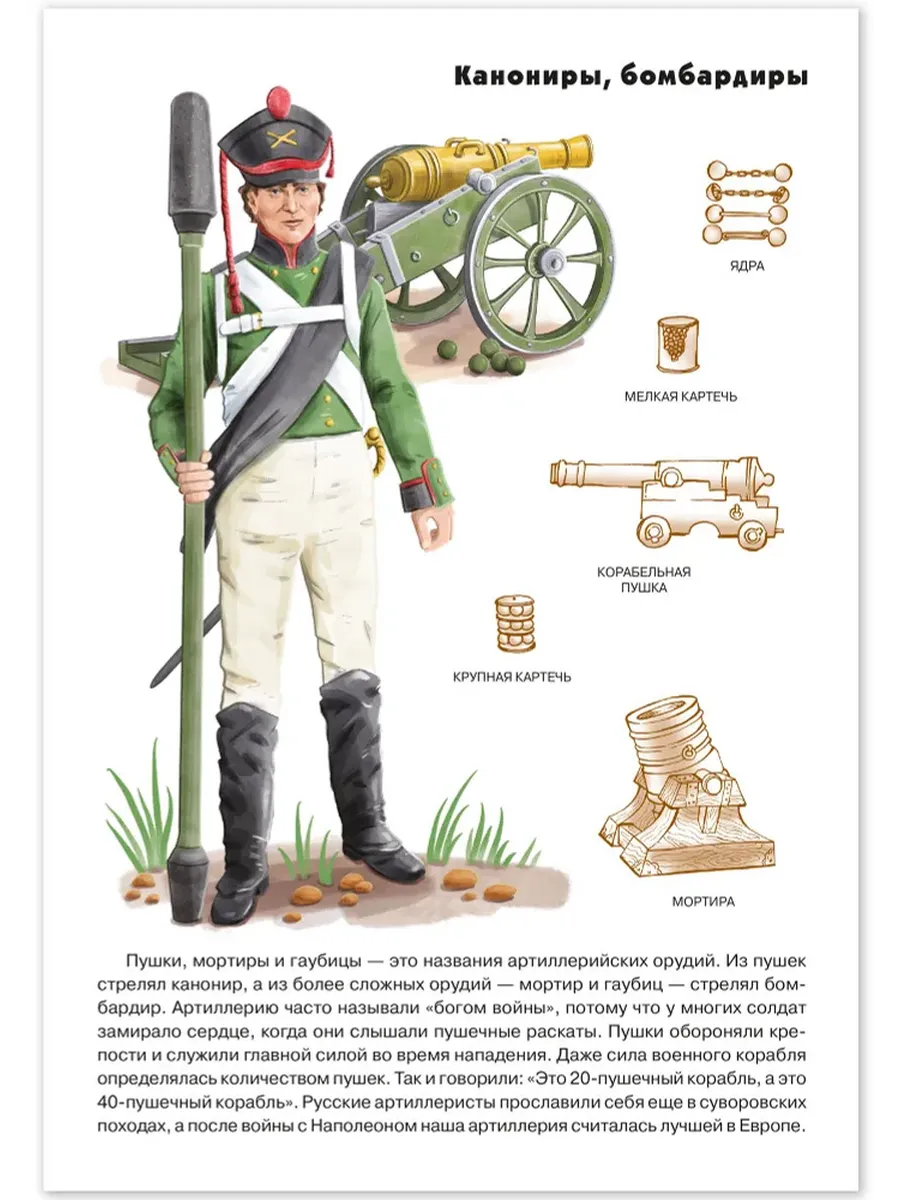 Канониры, бомбардиры

ЯДРА

МЕЛКАЯ КАРТЕЧЬ

КОРАБЕЛЬНАЯ ПУШКА

КРУПНАЯ КАРТЕЧЬ

МОРТИРА

Пушки, мортиры и гаубицы — это названия артиллерийских орудий. Из пушек стрелял канонир, а из более сложных орудий — мортир и гаубиц — стрелял бомбардир. Артиллерию часто называли «богом войны», потому что у многих солдат замирало сердце, когда они слышали пушечные раскаты. Пушки обороняли крепости и служили главной силой во время нападения. Даже сила военного корабля определялась количеством пушек. Так и говорили: «Это 20-пушечный корабль, а это 40-пушечный корабль». Русские артиллеристы прославили себя еще в суворовских походах, а после войны с Наполеоном наша артиллерия считалась лучшей в Европе.